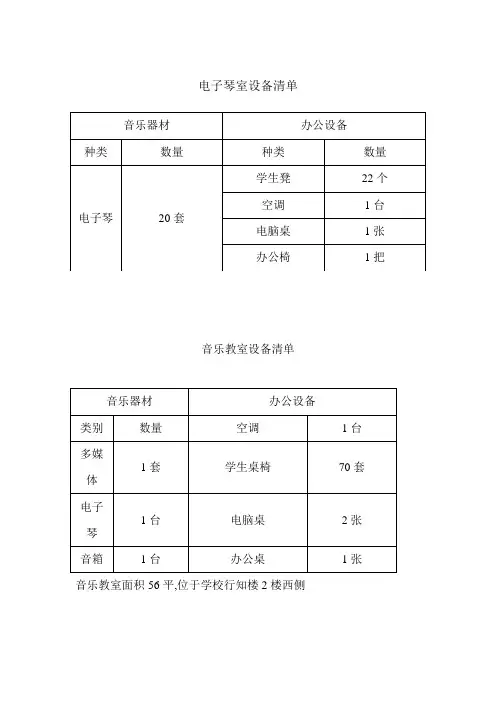 电子琴室设备清单

| 音乐器材 | | 办公设备 | |
|---|---|---|---|
| 种类 | 数量 | 种类 | 数量 |
| 电子琴 | 20 套 | 学生凳 | 22 个 |
| | | 空调 | 1 台 |
| | | 电脑桌 | 1 张 |
| | | 办公椅 | 1 把 |

音乐教室设备清单

| 音乐器材 | | 办公设备 | |
|---|---|---|---|
| 类别 | 数量 | 空调 | 1 台 |
| 多媒体 | 1 套 | 学生桌椅 | 70 套 |
| 电子琴 | 1 台 | 电脑桌 | 2 张 |
| 音箱 | 1 台 | 办公桌 | 1 张 |

音乐教室面积 56 平,位于学校行知楼 2 楼西侧